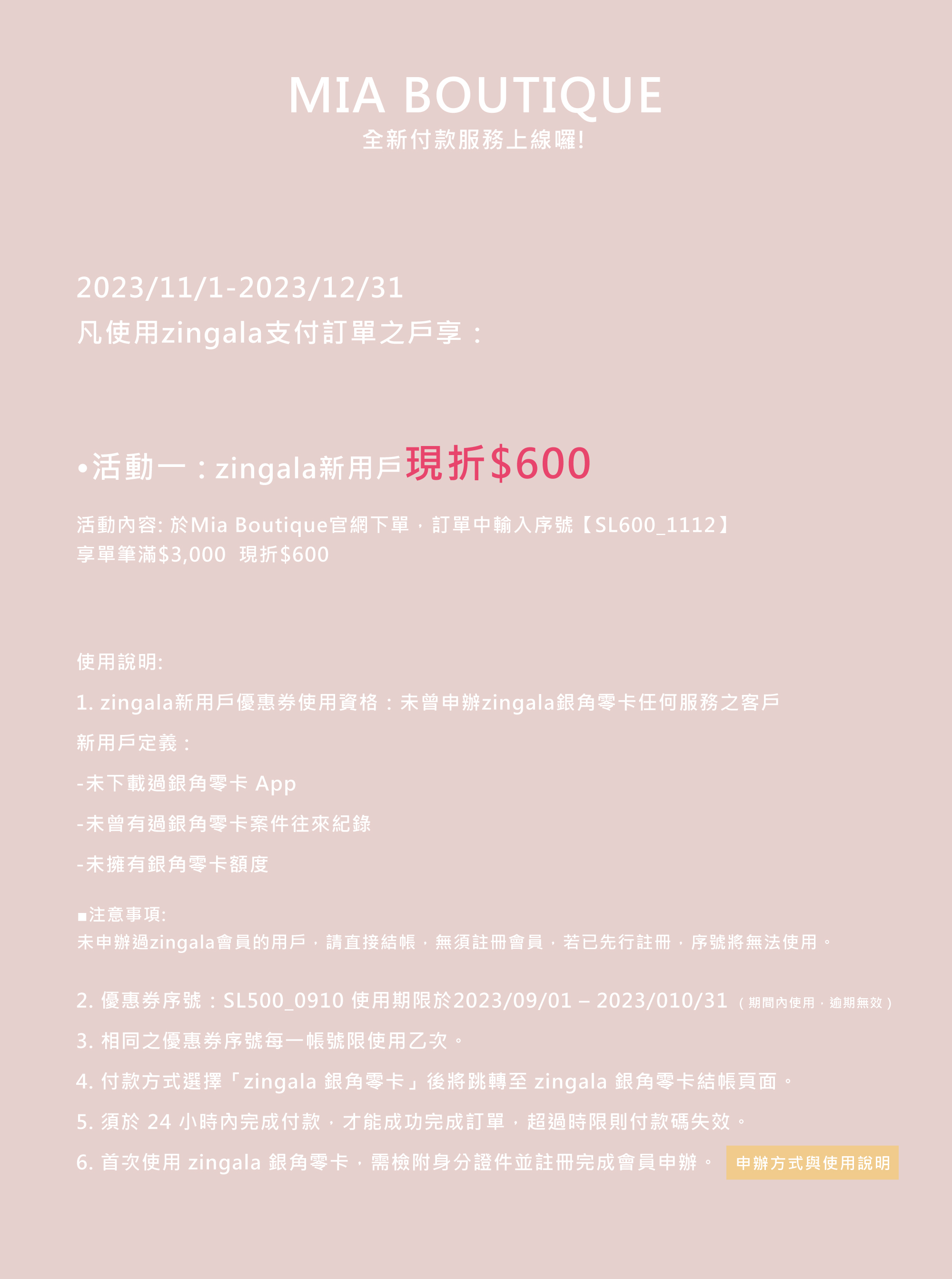 MIA BOUTIQUE
全新付款服務上線囉!

2023/11/1-2023/12/31
凡使用zingala支付訂單之戶享：

•活動一：zingala新用戶現折$600

活動內容: 於Mia Boutique官網下單，訂單中輸入序號【SL600_1112】
享單筆滿$3,000 現折$600

使用說明:

1. zingala新用戶優惠券使用資格：未曾申辦zingala銀角零卡任何服務之客戶

新用戶定義：

-未下載過銀角零卡 App

-未曾有過銀角零卡案件往來紀錄

-未擁有銀角零卡額度

■注意事項:
未申辦過zingala會員的用戶，請直接結帳，無須註冊會員，若已先行註冊，序號將無法使用。

2. 優惠券序號：SL500_0910 使用期限於2023/09/01 – 2023/010/31（期間內使用，逾期無效）

3. 相同之優惠券序號每一帳號限使用乙次。

4. 付款方式選擇「zingala 銀角零卡」後將跳轉至 zingala 銀角零卡結帳頁面。

5. 須於 24 小時內完成付款，才能成功完成訂單，超過時限則付款碼失效。

6. 首次使用 zingala 銀角零卡，需檢附身分證件並註冊完成會員申辦。 申辦方式與使用說明